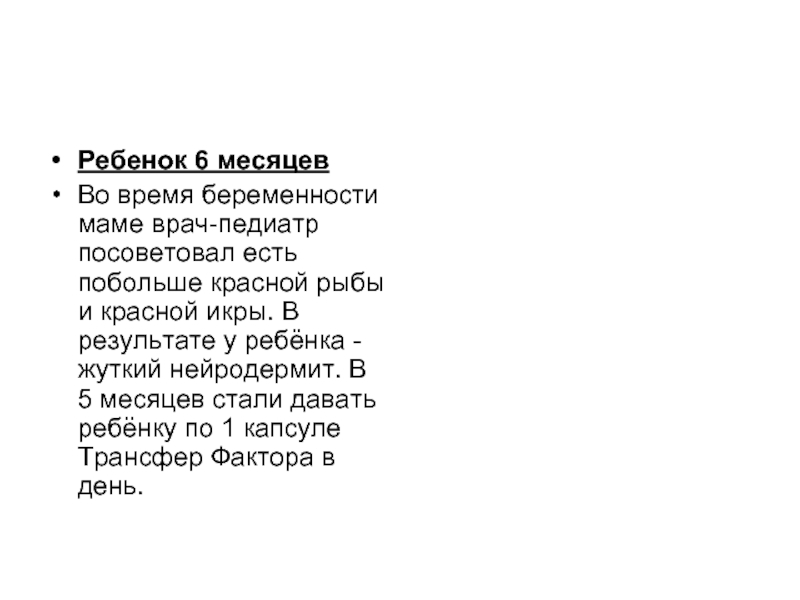 • Ребенок 6 месяцев
• Во время беременности маме врач-педиатр посоветовал есть побольше красной рыбы и красной икры. В результате у ребёнка - жуткий нейродермит. В 5 месяцев стали давать ребёнку по 1 капсуле Трансфер Фактора в день.